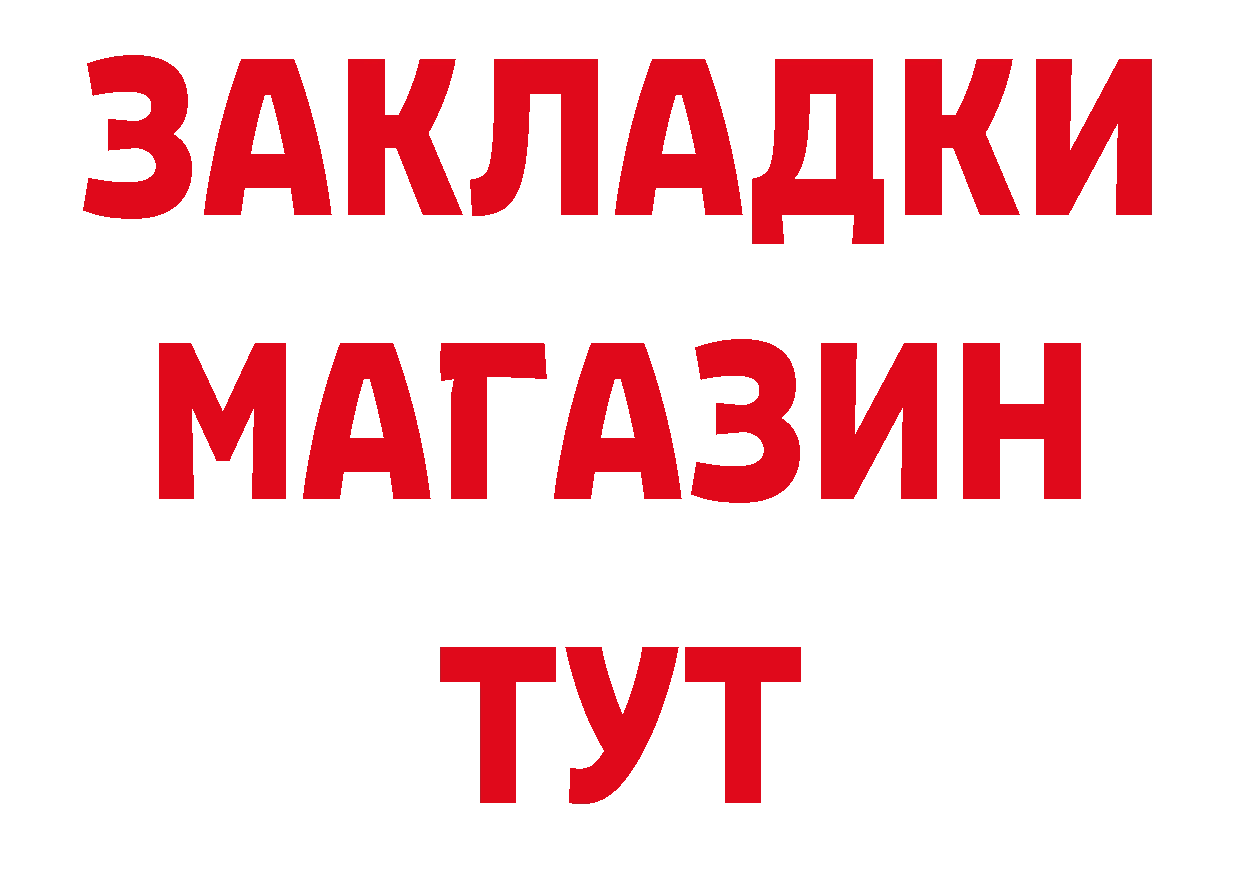 ЗАКЛАДКИ МАГАЗИН ТУТ